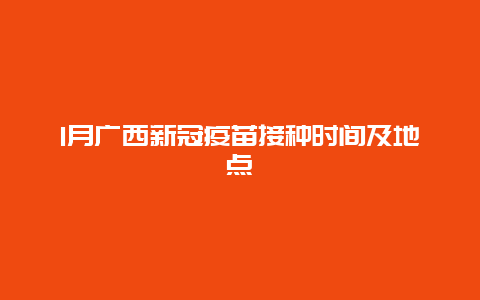 1月广西新冠疫苗接种时间及地点